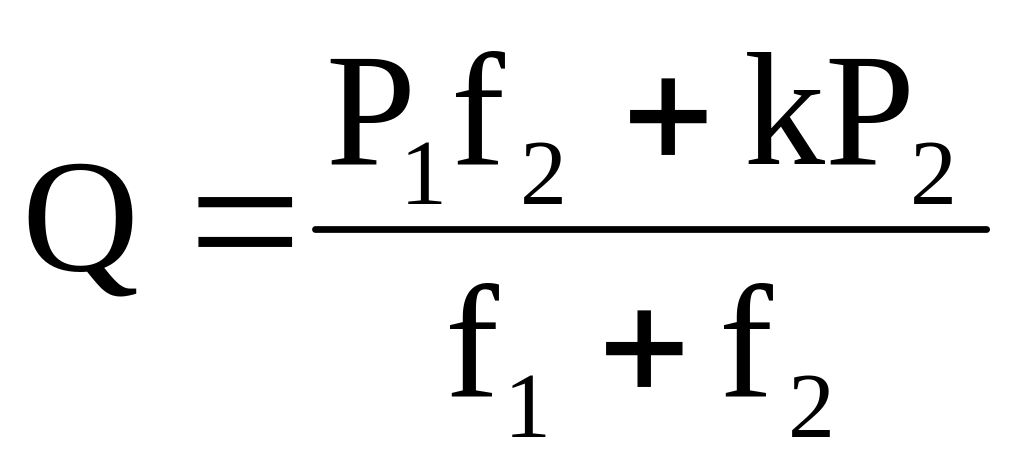 $Q = \frac{P_1 f_2 + kP_2}{f_1 + f_2}$